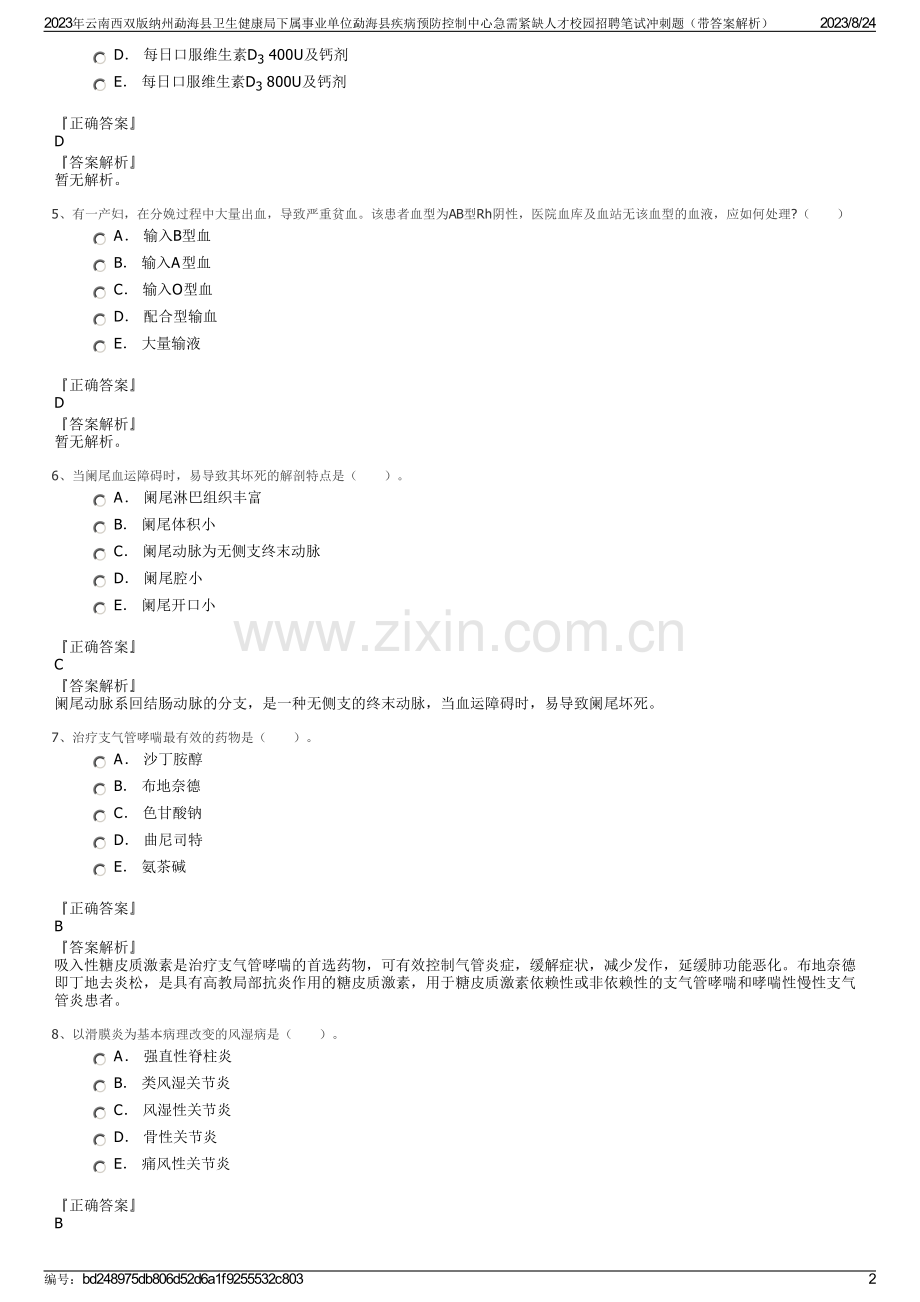 2023年云南西双版纳州勐海县卫生健康局下属事业单位勐海县疾病预防控制中心急需紧缺人才校园招聘笔试冲刺题（带答案解析） 2023/8/24

D. 每日口服维生素$D_3$ 400U及钙剂

E. 每日口服维生素$D_3$ 800U及钙剂

『正确答案』
D
『答案解析』
暂无解析。

5、有一产妇，在分娩过程中大量出血，导致严重贫血。该患者血型为AB型Rh阴性，医院血库及血站无该血型的血液，应如何处理?（ ）

A. 输入B型血

B. 输入A型血

C. 输入O型血

D. 配合型输血

E. 大量输液

『正确答案』
D
『答案解析』
暂无解析。

6、当阑尾血运障碍时，易导致其坏死的解剖特点是（ ）。

A. 阑尾淋巴组织丰富

B. 阑尾体积小

C. 阑尾动脉为无侧支终末动脉

D. 阑尾腔小

E. 阑尾开口小

『正确答案』
C
『答案解析』
阑尾动脉系回结肠动脉的分支，是一种无侧支的终末动脉，当血运障碍时，易导致阑尾坏死。

7、治疗支气管哮喘最有效的药物是（ ）。

A. 沙丁胺醇

B. 布地奈德

C. 色甘酸钠

D. 曲尼司特

E. 氨茶碱

『正确答案』
B
『答案解析』
吸入性糖皮质激素是治疗支气管哮喘的首选药物，可有效控制气管炎症，缓解症状，减少发作，延缓肺功能恶化。布地奈德即丁地去炎松，是具有高教局部抗炎作用的糖皮质激素，用于糖皮质激素依赖性或非依赖性的支气管哮喘和哮喘性慢性支气管炎患者。

8、以滑膜炎为基本病理改变的风湿病是（ ）。

A. 强直性脊柱炎

B. 类风湿关节炎

C. 风湿性关节炎

D. 骨性关节炎

E. 痛风性关节炎

『正确答案』
B

编号：bd248975db806d52d6a1f9255532c803 2

www.zixin.com.cn